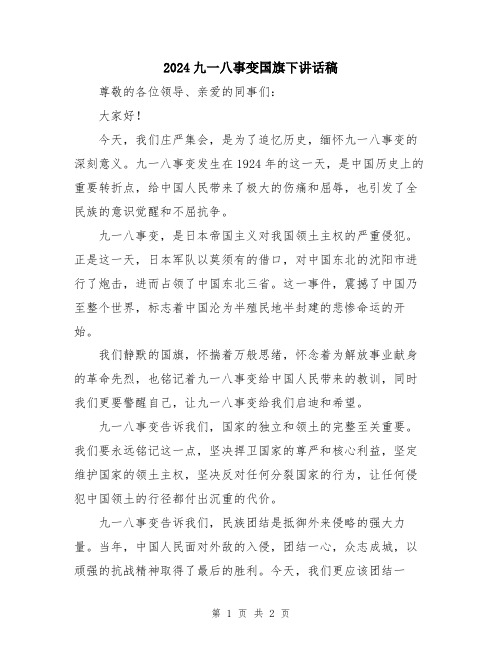 2024九一八事变国旗下讲话稿

尊敬的各位领导、亲爱的同事们：

大家好！

今天，我们庄严集会，是为了追忆历史，缅怀九一八事变的深刻意义。九一八事变发生在1924年的这一天，是中国历史上的重要转折点，给中国人民带来了极大的伤痛和屈辱，也引发了全民族的意识觉醒和不屈抗争。

九一八事变，是日本帝国主义对我国领土主权的严重侵犯。正是这一天，日本军队以莫须有的借口，对中国东北的沈阳市进行了炮击，进而占领了中国东北三省。这一事件，震撼了中国乃至整个世界，标志着中国沦为半殖民地半封建的悲惨命运的开始。

我们静默的国旗，怀揣着万般思绪，怀念着为解放事业献身的革命先烈，也铭记着九一八事变给中国人民带来的教训，同时我们更要警醒自己，让九一八事变给我们启迪和希望。

九一八事变告诉我们，国家的独立和领土的完整至关重要。我们要永远铭记这一点，坚决捍卫国家的尊严和核心利益，坚定维护国家的领土主权，坚决反对任何分裂国家的行为，让任何侵犯中国领土的行径都付出沉重的代价。

九一八事变告诉我们，民族团结是抵御外来侵略的强大力量。当年，中国人民面对外敌的入侵，团结一心，众志成城，以顽强的抗战精神取得了最后的胜利。今天，我们更应该团结一

第 1 页 共 2 页